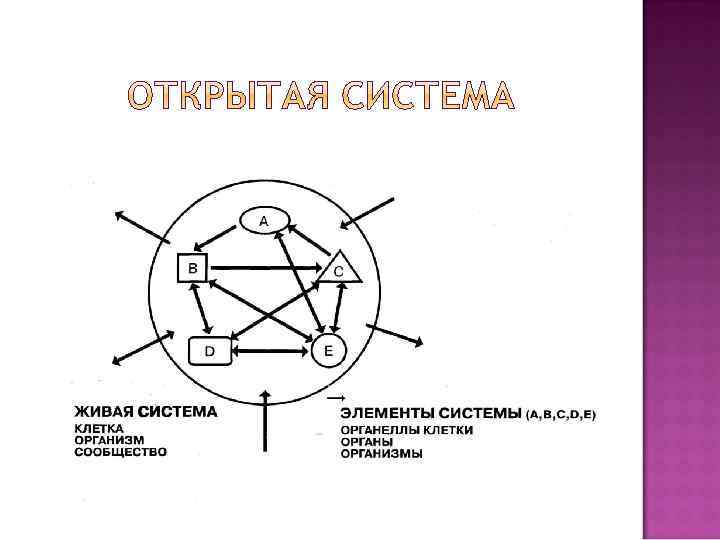 ОТКРЫТАЯ СИСТЕМА

A

B

C

D

E

ЖИВАЯ СИСТЕМА
КЛЕТКА
ОРГАНИЗМ
СООБЩЕСТВО

ЭЛЕМЕНТЫ СИСТЕМЫ (A,B,C,D,E)
ОРГАНЕЛЛЫ КЛЕТКИ
ОРГАНЫ
ОРГАНИЗМЫ